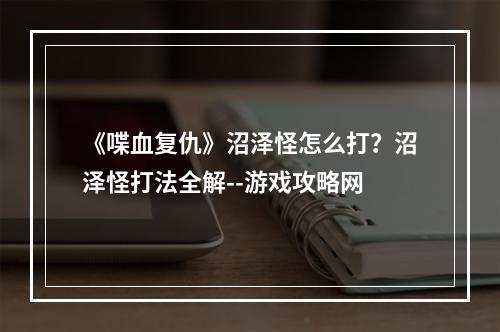 《喋血复仇》沼泽怪怎么打？沼泽怪打法全解--游戏攻略网